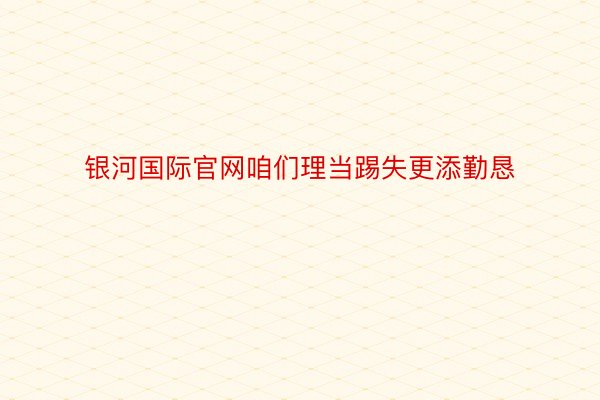 银河国际官网咱们理当踢失更添勤恳